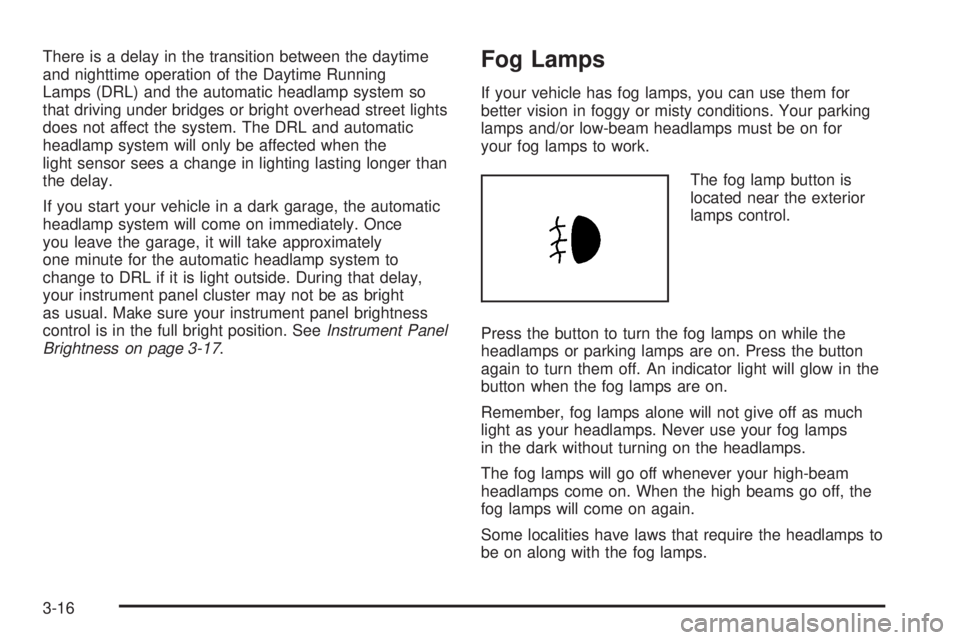 There is a delay in the transition between the daytime and nighttime operation of the Daytime Running Lamps (DRL) and the automatic headlamp system so that driving under bridges or bright overhead street lights does not affect the system. The DRL and automatic headlamp system will only be affected when the light sensor sees a change in lighting lasting longer than the delay.

If you start your vehicle in a dark garage, the automatic headlamp system will come on immediately. Once you leave the garage, it will take approximately one minute for the automatic headlamp system to change to DRL if it is light outside. During that delay, your instrument panel cluster may not be as bright as usual. Make sure your instrument panel brightness control is in the full bright position. See Instrument Panel Brightness on page 3-17.

Fog Lamps

If your vehicle has fog lamps, you can use them for better vision in foggy or misty conditions. Your parking lamps and/or low-beam headlamps must be on for your fog lamps to work.

The fog lamp button is located near the exterior lamps control.

Press the button to turn the fog lamps on while the headlamps or parking lamps are on. Press the button again to turn them off. An indicator light will glow in the button when the fog lamps are on.

Remember, fog lamps alone will not give off as much light as your headlamps. Never use your fog lamps in the dark without turning on the headlamps.

The fog lamps will go off whenever your high-beam headlamps come on. When the high beams go off, the fog lamps will come on again.

Some localities have laws that require the headlamps to be on along with the fog lamps.

3-16

carmanualsonline.info